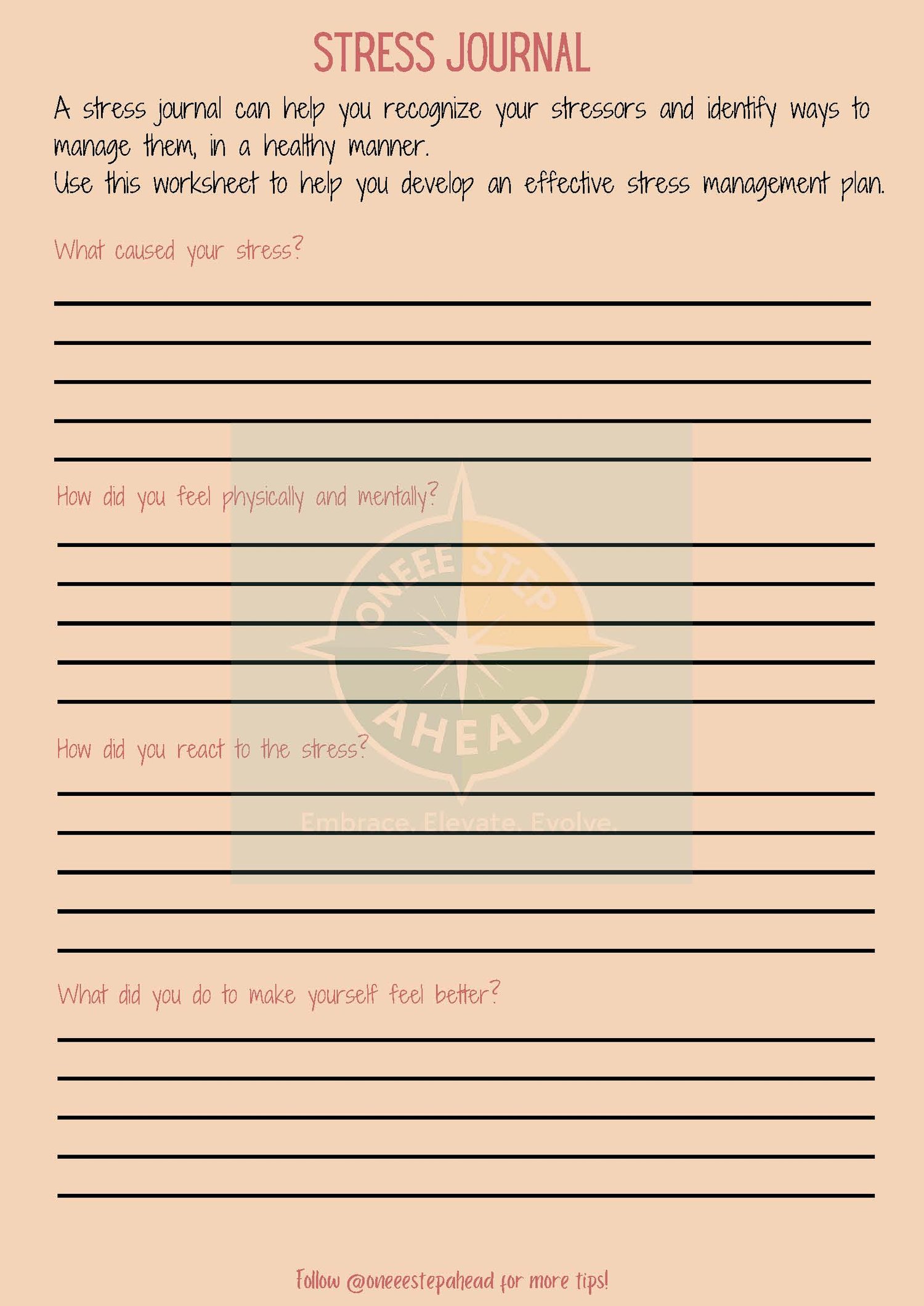 STRESS JOURNAL

A stress journal can help you recognize your stressors and identify ways to manage them, in a healthy manner.
Use this worksheet to help you develop an effective stress management plan.

What caused your stress?

How did you feel physically and mentally?

ONEEE STEP AHEAD

Embrace. Elevate. Evolve.

How did you react to the stress?

What did you do to make yourself feel better?

Follow @oneeestepahead for more tips!